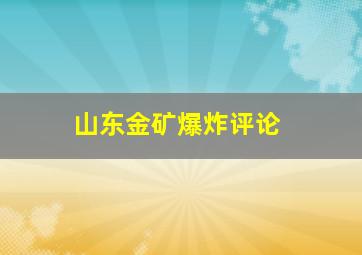 山东金矿爆炸评论